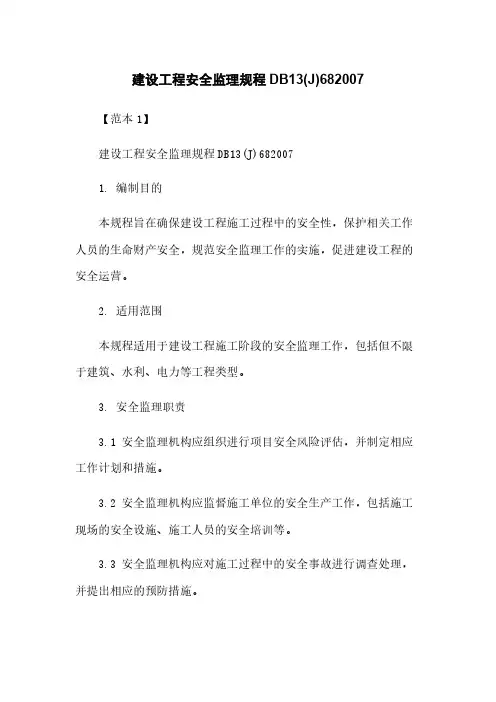 建设工程安全监理规程 DB13(J)682007

【范本 1】

建设工程安全监理规程 DB13(J)682007

1. 编制目的

本规程旨在确保建设工程施工过程中的安全性，保护相关工作人员的生命财产安全，规范安全监理工作的实施，促进建设工程的安全运营。

2. 适用范围

本规程适用于建设工程施工阶段的安全监理工作，包括但不限于建筑、水利、电力等工程类型。

3. 安全监理职责

3.1 安全监理机构应组织进行项目安全风险评估，并制定相应工作计划和措施。

3.2 安全监理机构应监督施工单位的安全生产工作，包括施工现场的安全设施、施工人员的安全培训等。

3.3 安全监理机构应对施工过程中的安全事故进行调查处理，并提出相应的预防措施。